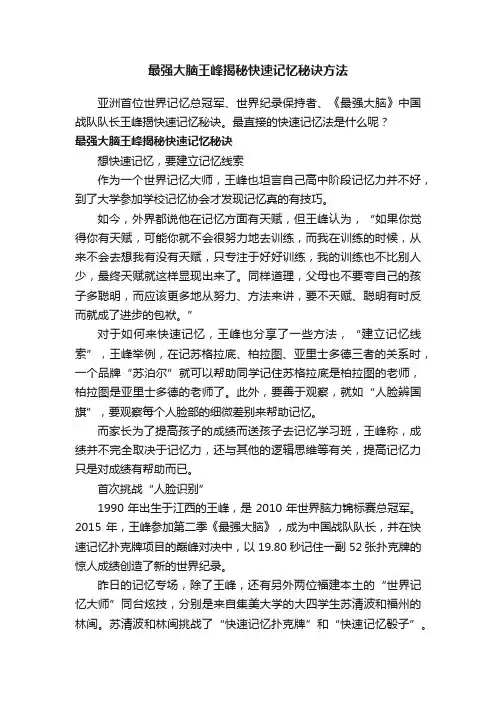 最强大脑王峰揭秘快速记忆秘诀方法

亚洲首位世界记忆总冠军、世界纪录保持者、《最强大脑》中国战队队长王峰揭快速记忆秘诀。最直接的快速记忆法是什么呢？

最强大脑王峰揭秘快速记忆秘诀

想快速记忆，要建立记忆线索

作为一个世界记忆大师，王峰也坦言自己高中阶段记忆力并不好，到了大学参加学校记忆协会才发现记忆真的有技巧。

如今，外界都说他在记忆方面有天赋，但王峰认为，“如果你觉得你有天赋，可能你就不会很努力地去训练，而我在训练的时候，从来不会去想我有没有天赋，只专注于好好训练，我的训练也不比别人少，最终天赋就这样显现出来了。同样道理，父母也不要夸自己的孩子多聪明，而应该更多地从努力、方法来讲，要不天赋、聪明有时反而就成了进步的包袱。”

对于如何来快速记忆，王峰也分享了一些方法，“建立记忆线索”，王峰举例，在记苏格拉底、柏拉图、亚里士多德三者的关系时，一个品牌“苏泊尔”就可以帮助同学记住苏格拉底是柏拉图的老师，柏拉图是亚里士多德的老师了。此外，要善于观察，就如“人脸辨国旗”，要观察每个人脸部的细微差别来帮助记忆。

而家长为了提高孩子的成绩而送孩子去记忆学习班，王峰称，成绩并不完全取决于记忆力，还与其他的逻辑思维等有关，提高记忆力只是对成绩有帮助而已。

首次挑战“人脸识别”

1990 年出生于江西的王峰，是 2010 年世界脑力锦标赛总冠军。2015 年，王峰参加第二季《最强大脑》，成为中国战队队长，并在快速记忆扑克牌项目的巅峰对决中，以 19.80 秒记住一副 52 张扑克牌的惊人成绩创造了新的世界纪录。

昨日的记忆专场，除了王峰，还有另外两位福建本土的“世界记忆大师”同台炫技，分别是来自集美大学的大四学生苏清波和福州的林闽。苏清波和林闽挑战了“快速记忆扑克牌”和“快速记忆骰子”。